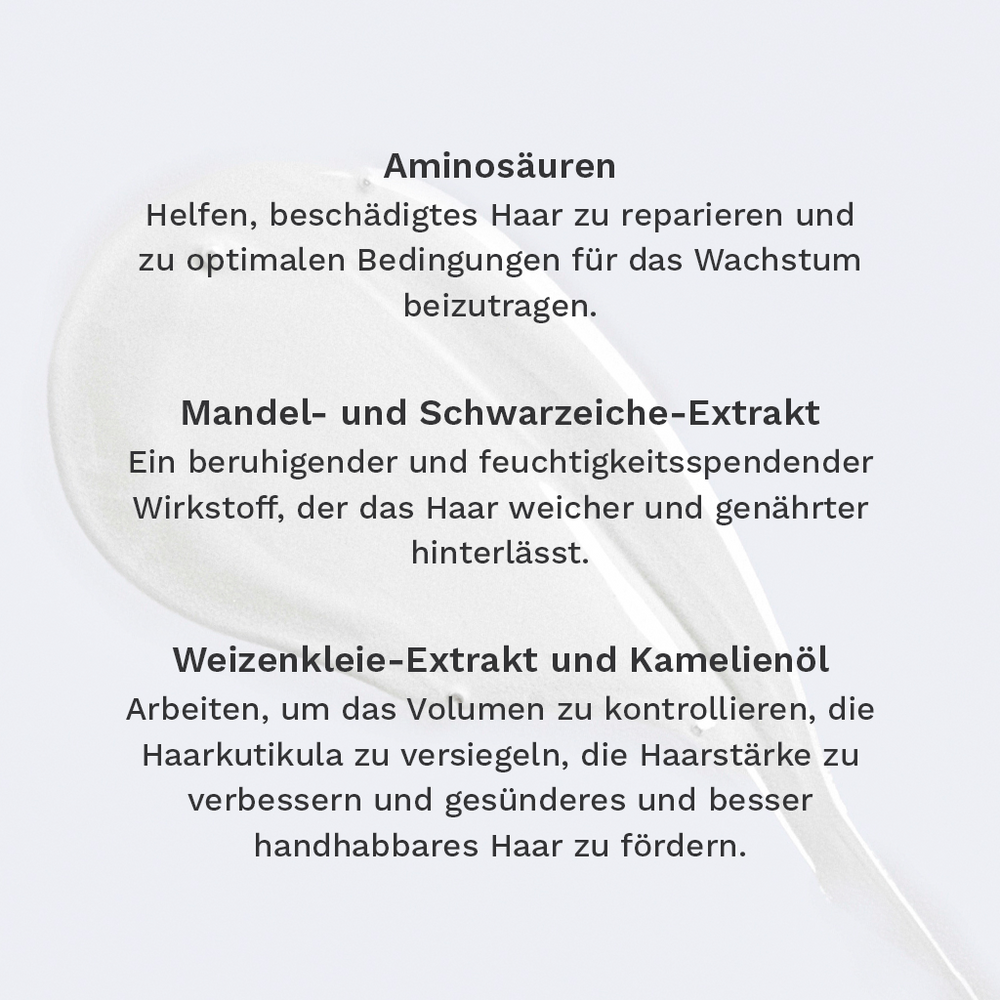 Aminosäuren
Helfen, beschädigtes Haar zu reparieren und zu optimalen Bedingungen für das Wachstum beizutragen.

Mandel- und Schwarzeiche-Extrakt
Ein beruhigender und feuchtigkeitsspendender Wirkstoff, der das Haar weicher und genährter hinterlässt.

Weizenkleie-Extrakt und Kamelienöl
Arbeiten, um das Volumen zu kontrollieren, die Haarkutikula zu versiegeln, die Haarstärke zu verbessern und gesünderes und besser handhabbares Haar zu fördern.